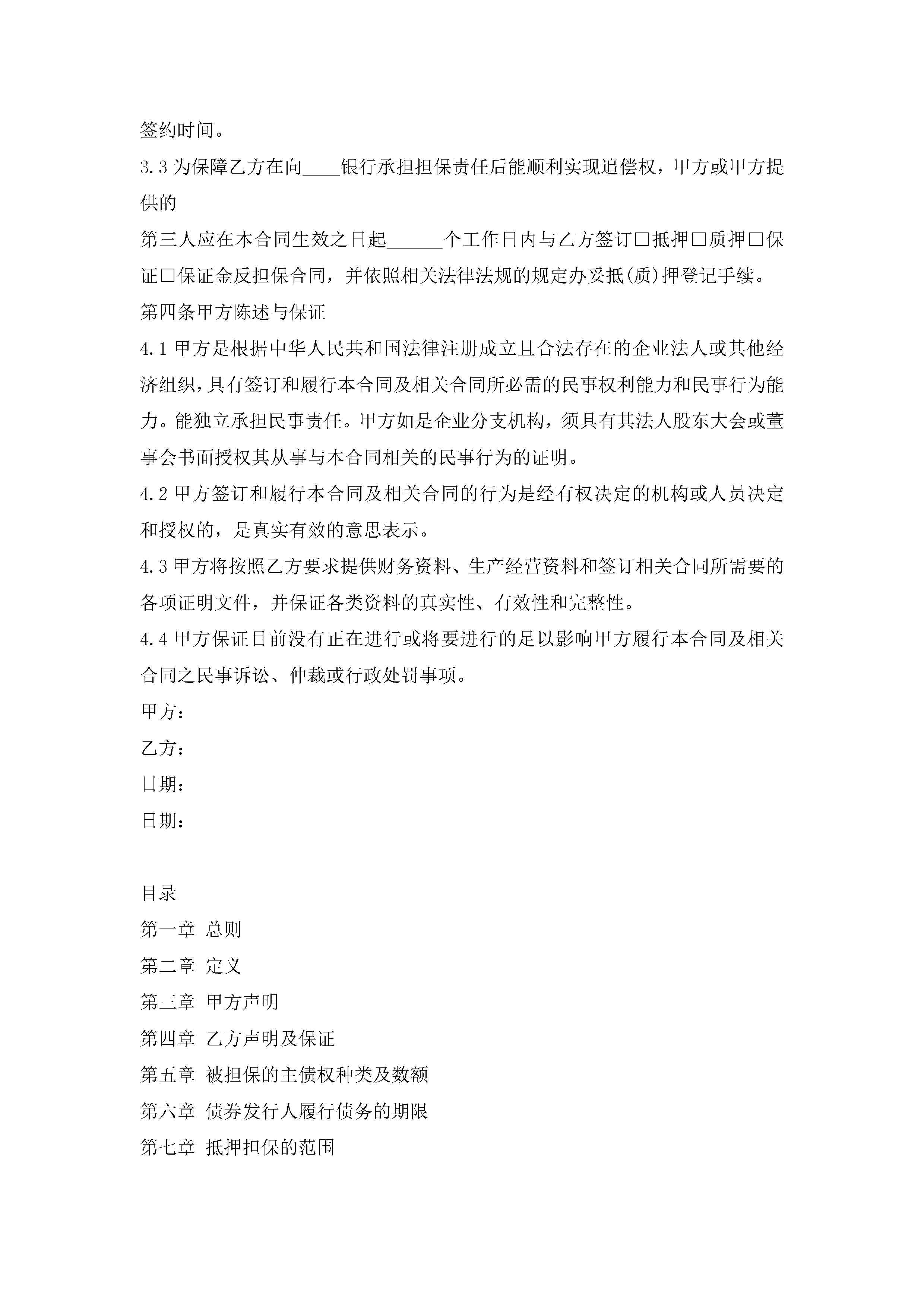 签约时间。

3.3 为保障乙方在向____银行承担担保责任后能顺利实现追偿权，甲方或甲方提供的

第三人应在本合同生效之日起______个工作日内与乙方签订□抵押□质押□保证□保证金反担保合同，并依照相关法律法规的规定办妥抵(质)押登记手续。

第四条甲方陈述与保证

4.1 甲方是根据中华人民共和国法律注册成立且合法存在的企业法人或其他经济组织，具有签订和履行本合同及相关合同所必需的民事权利能力和民事行为能力。能独立承担民事责任。甲方如是企业分支机构，须具有其法人股东大会或董事会书面授权其从事与本合同相关的民事行为的证明。

4.2 甲方签订和履行本合同及相关合同的行为是经有权决定的机构或人员决定和授权的，是真实有效的意思表示。

4.3 甲方将按照乙方要求提供财务资料、生产经营资料和签订相关合同所需要的各项证明文件，并保证各类资料的真实性、有效性和完整性。

4.4 甲方保证目前没有正在进行或将要进行的足以影响甲方履行本合同及相关合同之民事诉讼、仲裁或行政处罚事项。

甲方：

乙方：

日期：

日期：

目录

第一章 总则

第二章 定义

第三章 甲方声明

第四章 乙方声明及保证

第五章 被担保的主债权种类及数额

第六章 债券发行人履行债务的期限

第七章 抵押担保的范围